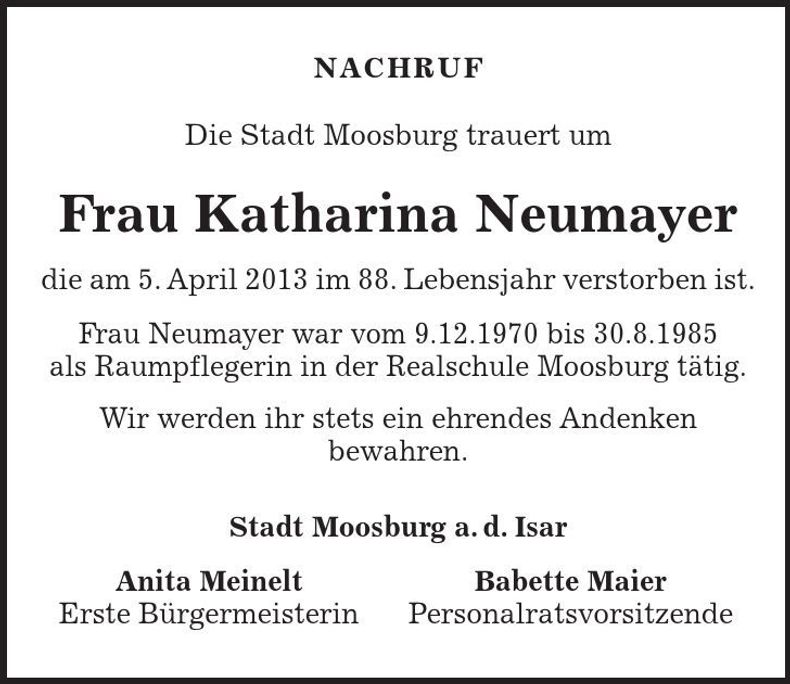 NACHRUF

Die Stadt Moosburg trauert um

Frau Katharina Neumayer

die am 5. April 2013 im 88. Lebensjahr verstorben ist.

Frau Neumayer war vom 9.12.1970 bis 30.8.1985 als Raumpflegerin in der Realschule Moosburg tätig.

Wir werden ihr stets ein ehrendes Andenken bewahren.

Stadt Moosburg a. d. Isar

Anita Meinelt
Erste Bürgermeisterin

Babette Maier
Personalratsvorsitzende